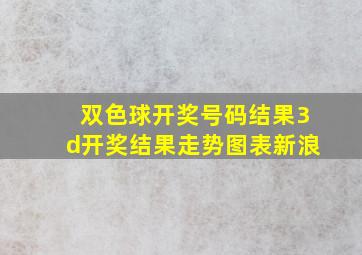 双色球开奖号码结果3d开奖结果走势图表新浪